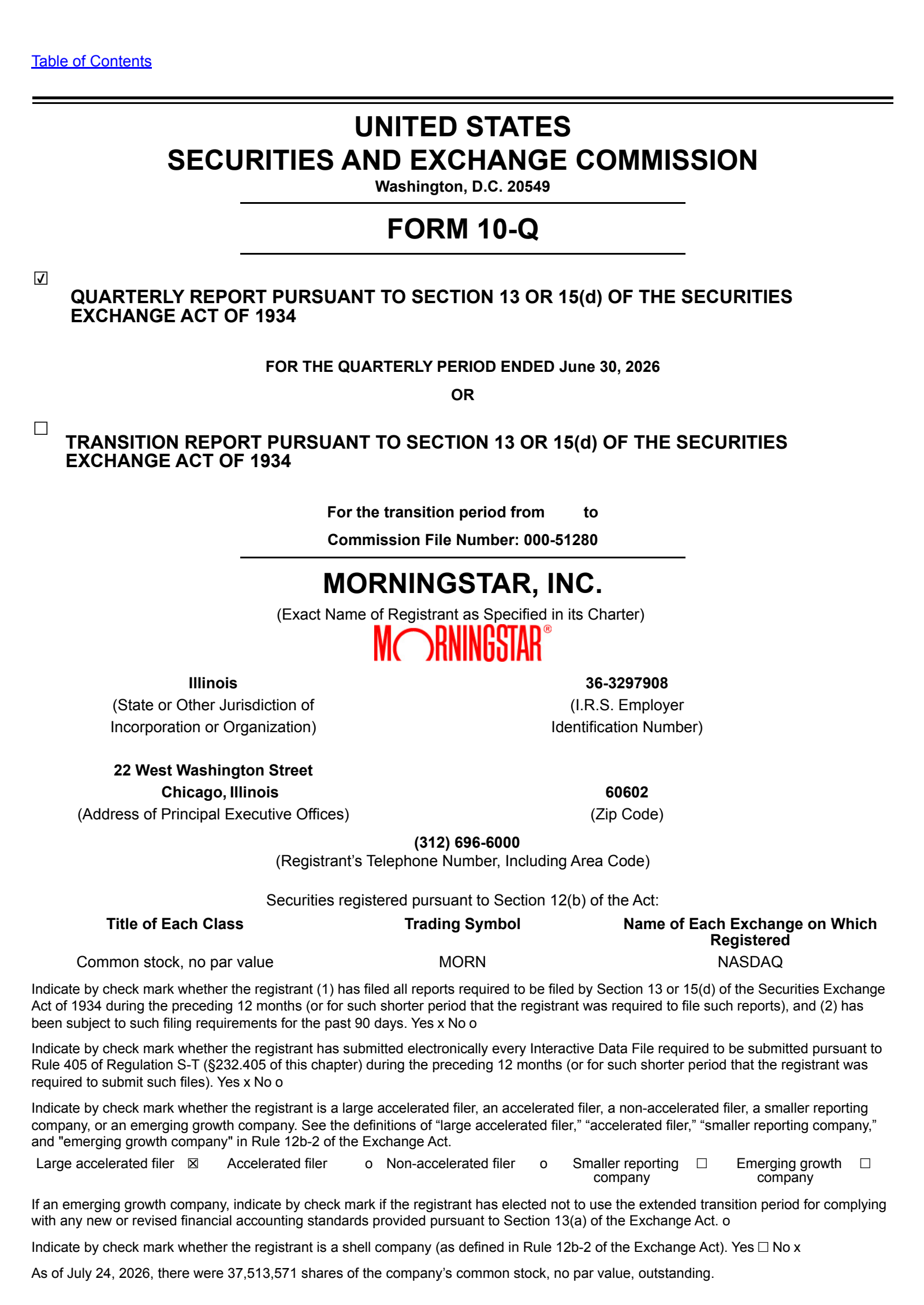 Table of Contents

UNITED STATES
SECURITIES AND EXCHANGE COMMISSION
Washington, D.C. 20549

FORM 10-Q

☑ QUARTERLY REPORT PURSUANT TO SECTION 13 OR 15(d) OF THE SECURITIES EXCHANGE ACT OF 1934

FOR THE QUARTERLY PERIOD ENDED June 30, 2026
OR

☐ TRANSITION REPORT PURSUANT TO SECTION 13 OR 15(d) OF THE SECURITIES EXCHANGE ACT OF 1934

For the transition period from to
Commission File Number: 000-51280

MORNINGSTAR, INC.
(Exact Name of Registrant as Specified in its Charter)
MORNINGSTAR®

Illinois
(State or Other Jurisdiction of Incorporation or Organization)

36-3297908
(I.R.S. Employer Identification Number)

22 West Washington Street
Chicago, Illinois
(Address of Principal Executive Offices)

60602
(Zip Code)

(312) 696-6000
(Registrant's Telephone Number, Including Area Code)

Securities registered pursuant to Section 12(b) of the Act:

| Title of Each Class | Trading Symbol | Name of Each Exchange on Which Registered |
|---|---|---|
| Common stock, no par value | MORN | NASDAQ |

Indicate by check mark whether the registrant (1) has filed all reports required to be filed by Section 13 or 15(d) of the Securities Exchange Act of 1934 during the preceding 12 months (or for such shorter period that the registrant was required to file such reports), and (2) has been subject to such filing requirements for the past 90 days. Yes x No o

Indicate by check mark whether the registrant has submitted electronically every Interactive Data File required to be submitted pursuant to Rule 405 of Regulation S-T (§232.405 of this chapter) during the preceding 12 months (or for such shorter period that the registrant was required to submit such files). Yes x No o

Indicate by check mark whether the registrant is a large accelerated filer, an accelerated filer, a non-accelerated filer, a smaller reporting company, or an emerging growth company. See the definitions of "large accelerated filer," "accelerated filer," "smaller reporting company," and "emerging growth company" in Rule 12b-2 of the Exchange Act.

Large accelerated filer ☒ Accelerated filer o Non-accelerated filer o Smaller reporting company ☐ Emerging growth company ☐

If an emerging growth company, indicate by check mark if the registrant has elected not to use the extended transition period for complying with any new or revised financial accounting standards provided pursuant to Section 13(a) of the Exchange Act. o

Indicate by check mark whether the registrant is a shell company (as defined in Rule 12b-2 of the Exchange Act). Yes ☐ No x

As of July 24, 2026, there were 37,513,571 shares of the company's common stock, no par value, outstanding.